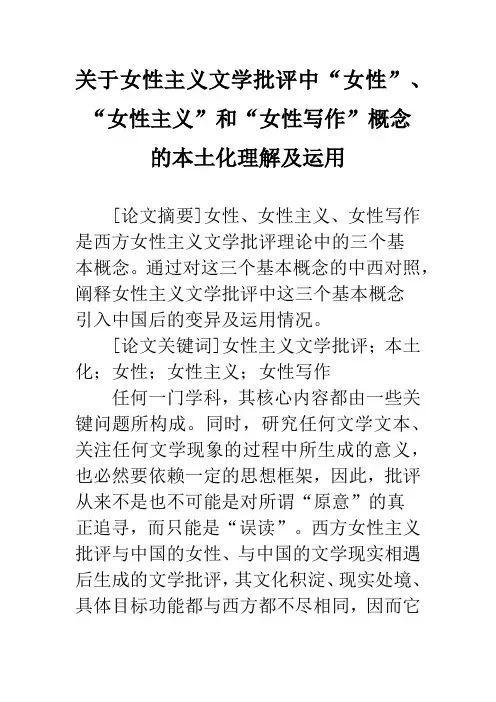 关于女性主义文学批评中“女性”、“女性主义”和“女性写作”概念的本土化理解及运用

[论文摘要]女性、女性主义、女性写作是西方女性主义文学批评理论中的三个基本概念。通过对这三个基本概念的中西对照，阐释女性主义文学批评中这三个基本概念引入中国后的变异及运用情况。

[论文关键词]女性主义文学批评；本土化；女性；女性主义；女性写作

任何一门学科，其核心内容都由一些关键问题所构成。同时，研究任何文学文本、关注任何文学现象的过程中所生成的意义，也必然要依赖一定的思想框架，因此，批评从来不是也不可能是对所谓“原意”的真正追寻，而只能是“误读”。西方女性主义批评与中国的女性、与中国的文学现实相遇后生成的文学批评，其文化积淀、现实处境、具体目标功能都与西方都不尽相同，因而它